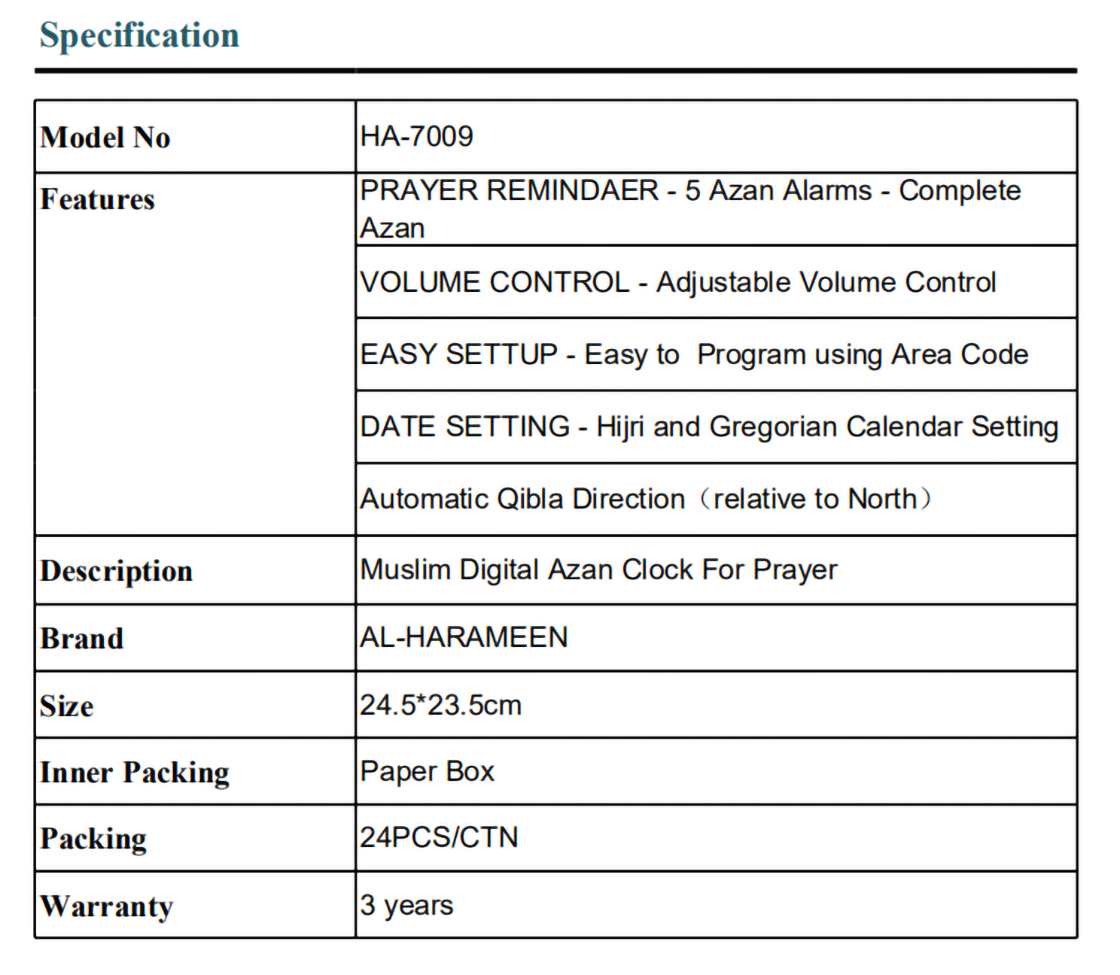 Specification

| Model No | HA-7009 |
|---|---|
| Features | PRAYER REMINDAER - 5 Azan Alarms - Complete Azan |
| | VOLUME CONTROL - Adjustable Volume Control |
| | EASY SETTUP - Easy to Program using Area Code |
| | DATE SETTING - Hijri and Gregorian Calendar Setting |
| | Automatic Qibla Direction（relative to North） |
| Description | Muslim Digital Azan Clock For Prayer |
| Brand | AL-HARAMEEN |
| Size | 24.5*23.5cm |
| Inner Packing | Paper Box |
| Packing | 24PCS/CTN |
| Warranty | 3 years |